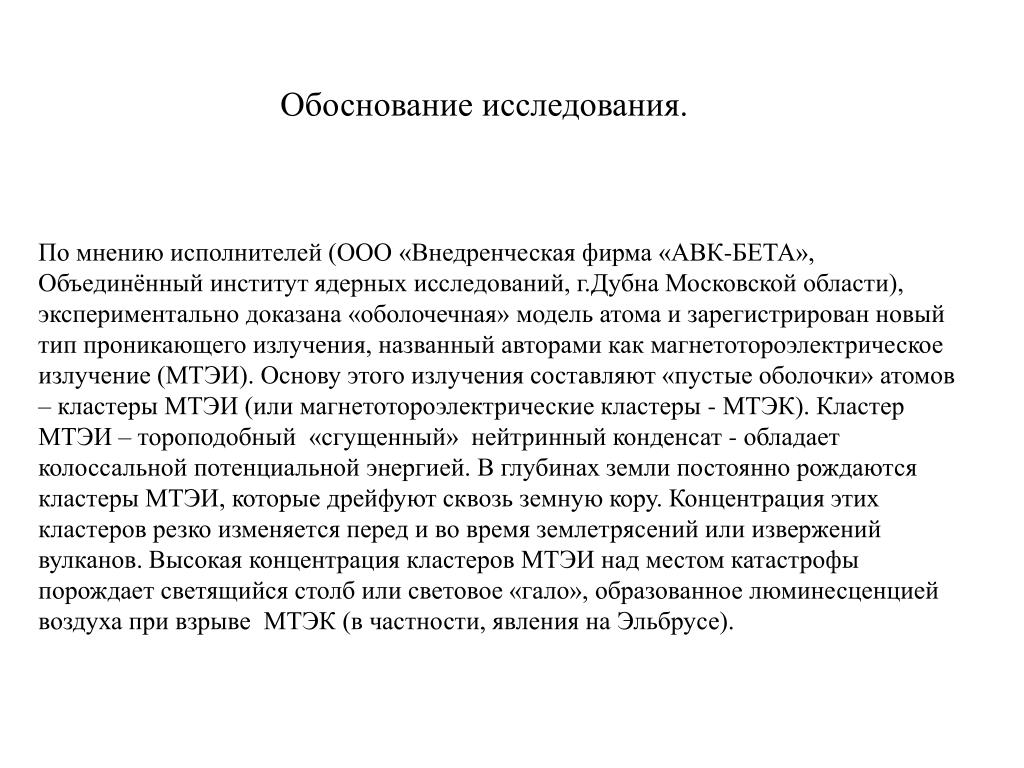 Обоснование исследования.

По мнению исполнителей (ООО «Внедренческая фирма «АВК-БЕТА», Объединённый институт ядерных исследований, г.Дубна Московской области), экспериментально доказана «оболочечная» модель атома и зарегистрирован новый тип проникающего излучения, названный авторами как магнетотороэлектрическое излучение (МТЭИ). Основу этого излучения составляют «пустые оболочки» атомов – кластеры МТЭИ (или магнетотороэлектрические кластеры - МТЭК). Кластер МТЭИ – тороподобный «сгущенный» нейтринный конденсат - обладает колоссальной потенциальной энергией. В глубинах земли постоянно рождаются кластеры МТЭИ, которые дрейфуют сквозь земную кору. Концентрация этих кластеров резко изменяется перед и во время землетрясений или извержений вулканов. Высокая концентрация кластеров МТЭИ над местом катастрофы порождает светящийся столб или световое «гало», образованное люминесценцией воздуха при взрыве МТЭК (в частности, явления на Эльбрусе).